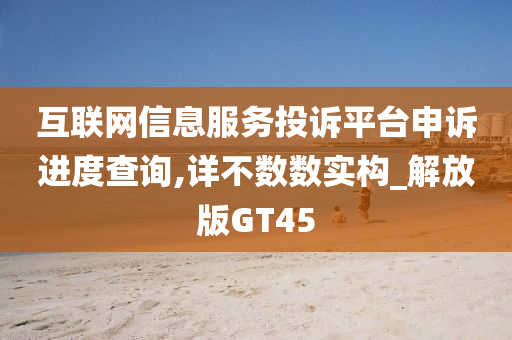 互联网信息服务投诉平台申诉进度查询,详不数数实构_解放版GT45